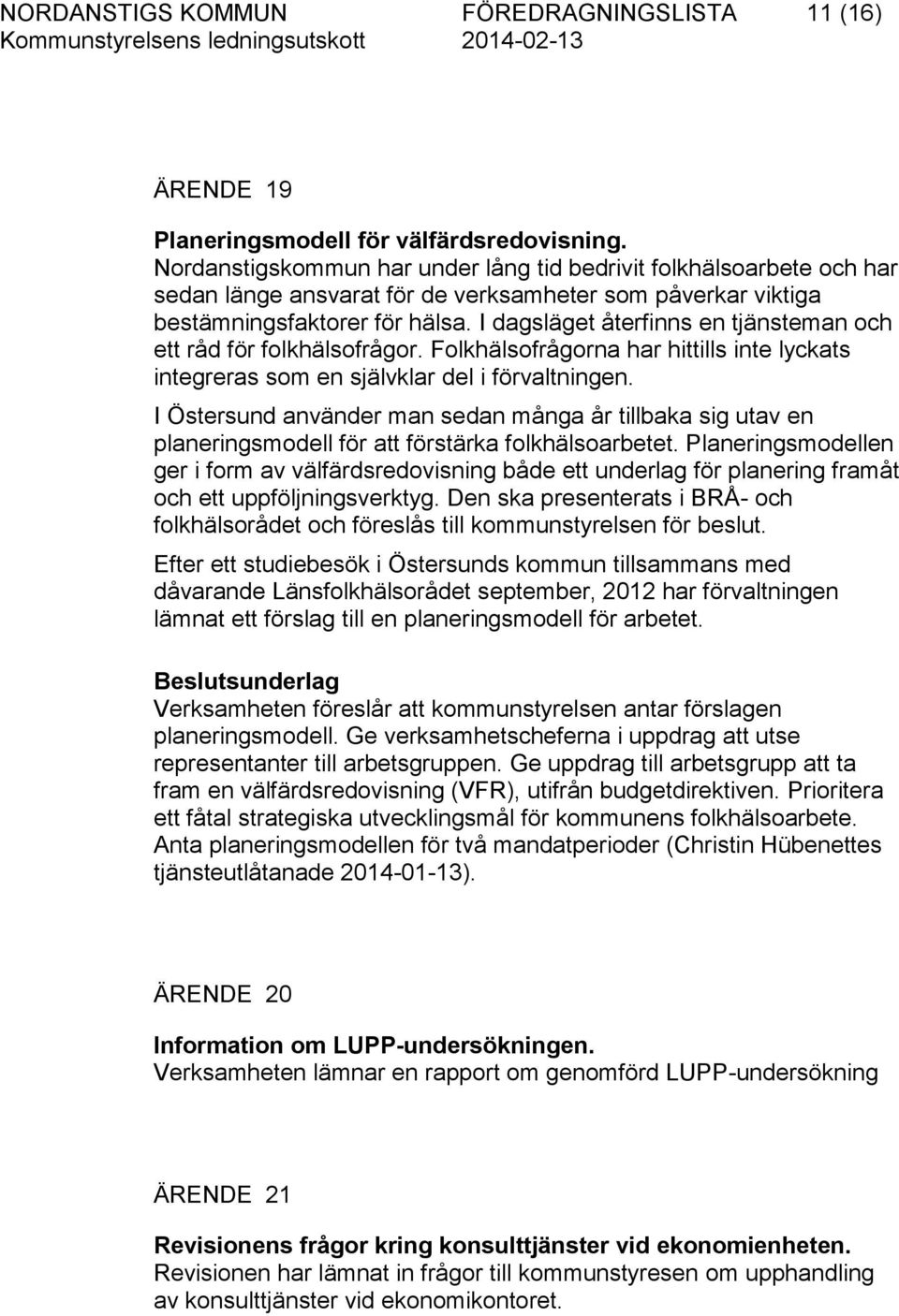 NORDANSTIGS KOMMUN FÖREDRAGNINGSLISTA 11 (16)
Kommunstyrelsens ledningsutskott 2014-02-13

ÄRENDE 19

Planeringsmodell för välfärdsredovisning.
Nordanstigskommun har under lång tid bedrivit folkhälsoarbete och har sedan länge ansvarat för de verksamheter som påverkar viktiga bestämningsfaktorer för hälsa. I dagsläget återfinns en tjänsteman och ett råd för folkhälsofrågor. Folkhälsofrågorna har hittills inte lyckats integreras som en självklar del i förvaltningen.

I Östersund använder man sedan många år tillbaka sig utav en planeringsmodell för att förstärka folkhälsoarbetet. Planeringsmodellen ger i form av välfärdsredovisning både ett underlag för planering framåt och ett uppföljningsverktyg. Den ska presenterats i BRÅ- och folkhälsorådet och föreslås till kommunstyrelsen för beslut.

Efter ett studiebesök i Östersunds kommun tillsammans med dåvarande Länsfolkhälsorådet september, 2012 har förvaltningen lämnat ett förslag till en planeringsmodell för arbetet.

Beslutsunderlag
Verksamheten föreslår att kommunstyrelsen antar förslagen planeringsmodell. Ge verksamhetscheferna i uppdrag att utse representanter till arbetsgruppen. Ge uppdrag till arbetsgrupp att ta fram en välfärdsredovisning (VFR), utifrån budgetdirektiven. Prioritera ett fåtal strategiska utvecklingsmål för kommunens folkhälsoarbete. Anta planeringsmodellen för två mandatperioder (Christin Hübenettes tjänsteutlåtanade 2014-01-13).

ÄRENDE 20

Information om LUPP-undersökningen.
Verksamheten lämnar en rapport om genomförd LUPP-undersökning

ÄRENDE 21

Revisionens frågor kring konsulttjänster vid ekonomienheten.
Revisionen har lämnat in frågor till kommunstyresen om upphandling av konsulttjänster vid ekonomikontoret.